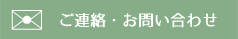 ご連絡・お問い合わせ